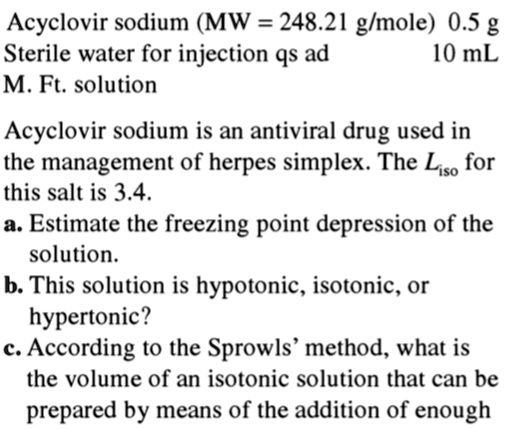 Acyclovir sodium (MW = 248.21 g/mole) 0.5 g
Sterile water for injection qs ad 10 mL
M. Ft. solution

Acyclovir sodium is an antiviral drug used in the management of herpes simplex. The $L_{iso}$ for this salt is 3.4.

a. Estimate the freezing point depression of the solution.

b. This solution is hypotonic, isotonic, or hypertonic?

c. According to the Sprowls' method, what is the volume of an isotonic solution that can be prepared by means of the addition of enough